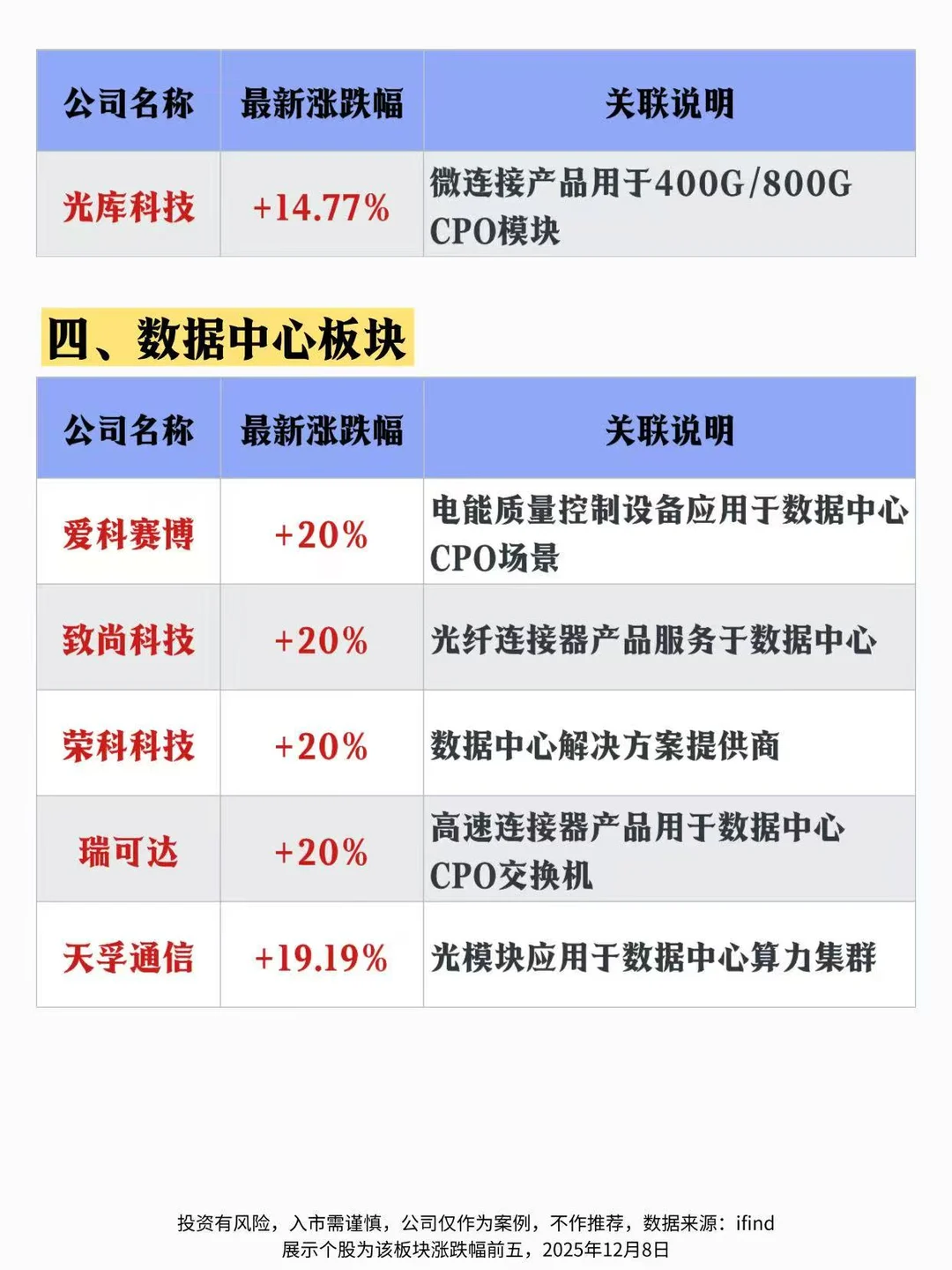 | 公司名称 | 最新涨跌幅 | 关联说明 |
|---|---|---|
| 光库科技 | +14.77% | 微连接产品用于400G/800G CPO模块 |

四、数据中心板块

| 公司名称 | 最新涨跌幅 | 关联说明 |
|---|---|---|
| 爱科赛博 | +20% | 电能质量控制设备应用于数据中心CPO场景 |
| 致尚科技 | +20% | 光纤连接器产品服务于数据中心 |
| 荣科科技 | +20% | 数据中心解决方案提供商 |
| 瑞可达 | +20% | 高速连接器产品用于数据中心CPO交换机 |
| 天孚通信 | +19.19% | 光模块应用于数据中心算力集群 |

投资有风险，入市需谨慎，公司仅作为案例，不作推荐，数据来源：ifind
展示个股为该板块涨跌幅前五，2025年12月8日